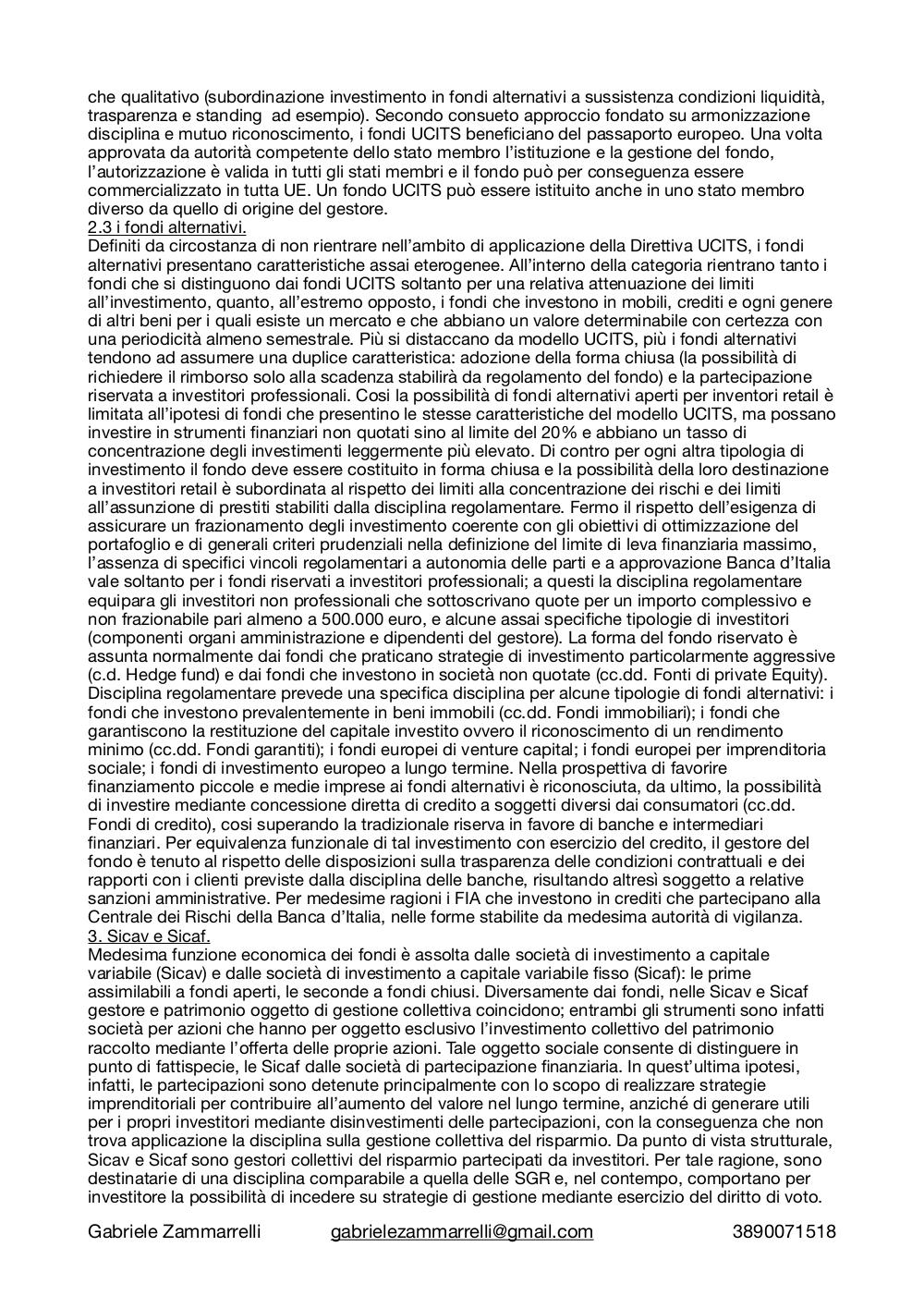 che qualitativo (subordinazione investimento in fondi alternativi a sussistenza condizioni liquidità, trasparenza e standing ad esempio). Secondo consueto approccio fondato su armonizzazione disciplina e mutuo riconoscimento, i fondi UCITS beneficiano del passaporto europeo. Una volta approvata da autorità competente dello stato membro l'istituzione e la gestione del fondo, l'autorizzazione è valida in tutti gli stati membri e il fondo può per conseguenza essere commercializzato in tutta UE. Un fondo UCITS può essere istituito anche in uno stato membro diverso da quello di origine del gestore.
2.3 i fondi alternativi.
Definiti da circostanza di non rientrare nell'ambito di applicazione della Direttiva UCITS, i fondi alternativi presentano caratteristiche assai eterogenee. All'interno della categoria rientrano tanto i fondi che si distinguono dai fondi UCITS soltanto per una relativa attenuazione dei limiti all'investimento, quanto, all'estremo opposto, i fondi che investono in mobili, crediti e ogni genere di altri beni per i quali esiste un mercato e che abbiano un valore determinabile con certezza con una periodicità almeno semestrale. Più si distaccano da modello UCITS, più i fondi alternativi tendono ad assumere una duplice caratteristica: adozione della forma chiusa (la possibilità di richiedere il rimborso solo alla scadenza stabilirà da regolamento del fondo) e la partecipazione riservata a investitori professionali. Cosi la possibilità di fondi alternativi aperti per inventori retail è limitata all'ipotesi di fondi che presentino le stesse caratteristiche del modello UCITS, ma possano investire in strumenti finanziari non quotati sino al limite del 20% e abbiano un tasso di concentrazione degli investimenti leggermente più elevato. Di contro per ogni altra tipologia di investimento il fondo deve essere costituito in forma chiusa e la possibilità della loro destinazione a investitori retail è subordinata al rispetto dei limiti alla concentrazione dei rischi e dei limiti all'assunzione di prestiti stabiliti dalla disciplina regolamentare. Fermo il rispetto dell'esigenza di assicurare un frazionamento degli investimento coerente con gli obiettivi di ottimizzazione del portafoglio e di generali criteri prudenziali nella definizione del limite di leva finanziaria massimo, l'assenza di specifici vincoli regolamentari a autonomia delle parti e a approvazione Banca d'Italia vale soltanto per i fondi riservati a investitori professionali; a questi la disciplina regolamentare equipara gli investitori non professionali che sottoscrivano quote per un importo complessivo e non frazionabile pari almeno a 500.000 euro, e alcune assai specifiche tipologie di investitori (componenti organi amministrazione e dipendenti del gestore). La forma del fondo riservato è assunta normalmente dai fondi che praticano strategie di investimento particolarmente aggressive (c.d. Hedge fund) e dai fondi che investono in società non quotate (cc.dd. Fonti di private Equity). Disciplina regolamentare prevede una specifica disciplina per alcune tipologie di fondi alternativi: i fondi che investono prevalentemente in beni immobili (cc.dd. Fondi immobiliari); i fondi che garantiscono la restituzione del capitale investito ovvero il riconoscimento di un rendimento minimo (cc.dd. Fondi garantiti); i fondi europei di venture capital; i fondi europei per imprenditoria sociale; i fondi di investimento europeo a lungo termine. Nella prospettiva di favorire finanziamento piccole e medie imprese ai fondi alternativi è riconosciuta, da ultimo, la possibilità di investire mediante concessione diretta di credito a soggetti diversi dai consumatori (cc.dd. Fondi di credito), cosi superando la tradizionale riserva in favore di banche e intermediari finanziari. Per equivalenza funzionale di tal investimento con esercizio del credito, il gestore del fondo è tenuto al rispetto delle disposizioni sulla trasparenza delle condizioni contrattuali e dei rapporti con i clienti previste dalla disciplina delle banche, risultando altresì soggetto a relative sanzioni amministrative. Per medesime ragioni i FIA che investono in crediti che partecipano alla Centrale dei Rischi della Banca d'Italia, nelle forme stabilite da medesima autorità di vigilanza.
3. Sicav e Sicaf.
Medesima funzione economica dei fondi è assolta dalle società di investimento a capitale variabile (Sicav) e dalle società di investimento a capitale variabile fisso (Sicaf): le prime assimilabili a fondi aperti, le seconde a fondi chiusi. Diversamente dai fondi, nelle Sicav e Sicaf gestore e patrimonio oggetto di gestione collettiva coincidono; entrambi gli strumenti sono infatti società per azioni che hanno per oggetto esclusivo l'investimento collettivo del patrimonio raccolto mediante l'offerta delle proprie azioni. Tale oggetto sociale consente di distinguere in punto di fattispecie, le Sicaf dalle società di partecipazione finanziaria. In quest'ultima ipotesi, infatti, le partecipazioni sono detenute principalmente con lo scopo di realizzare strategie imprenditoriali per contribuire all'aumento del valore nel lungo termine, anziché di generare utili per i propri investitori mediante disinvestimenti delle partecipazioni, con la conseguenza che non trova applicazione la disciplina sulla gestione collettiva del risparmio. Da punto di vista strutturale, Sicav e Sicaf sono gestori collettivi del risparmio partecipati da investitori. Per tale ragione, sono destinatarie di una disciplina comparabile a quella delle SGR e, nel contempo, comportano per investitore la possibilità di incedere su strategie di gestione mediante esercizio del diritto di voto.

Gabriele Zammarrelli gabrielezammarrelli@gmail.com 3890071518